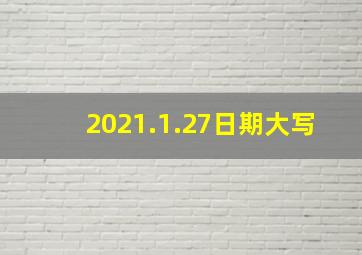 2021.1.27日期大写